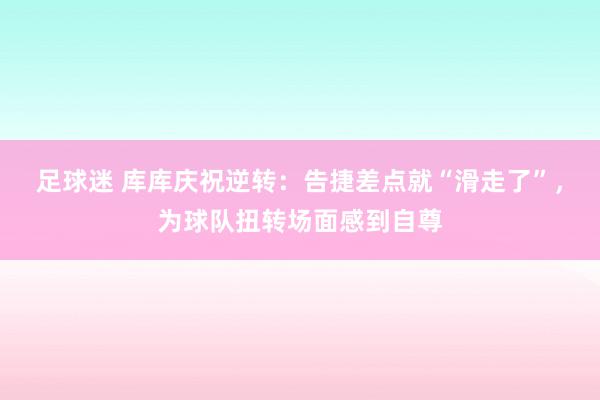 足球迷 库库庆祝逆转：告捷差点就“滑走了”，为球队扭转场面感到自尊